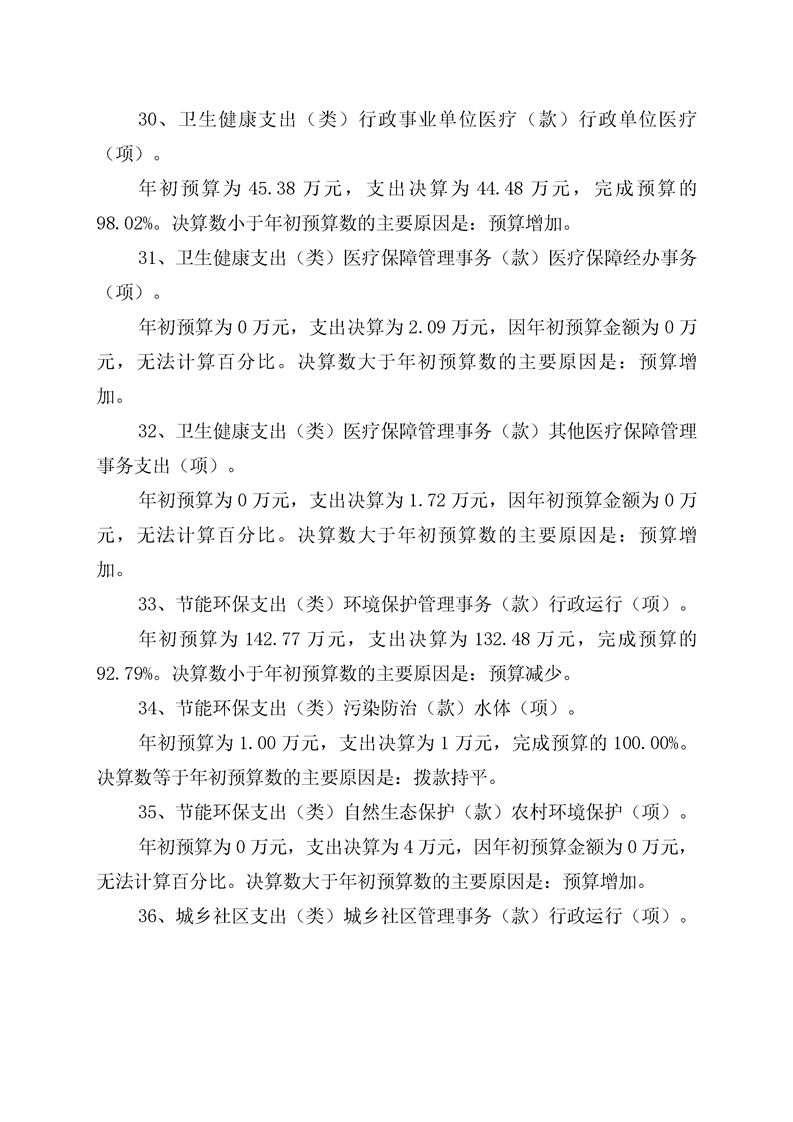 30、卫生健康支出（类）行政事业单位医疗（款）行政单位医疗（项）。

年初预算为 45.38 万元，支出决算为 44.48 万元，完成预算的 98.02%。决算数小于年初预算数的主要原因是：预算增加。

31、卫生健康支出（类）医疗保障管理事务（款）医疗保障经办事务（项）。

年初预算为 0 万元，支出决算为 2.09 万元，因年初预算金额为 0 万元，无法计算百分比。决算数大于年初预算数的主要原因是：预算增加。

32、卫生健康支出（类）医疗保障管理事务（款）其他医疗保障管理事务支出（项）。

年初预算为 0 万元，支出决算为 1.72 万元，因年初预算金额为 0 万元，无法计算百分比。决算数大于年初预算数的主要原因是：预算增加。

33、节能环保支出（类）环境保护管理事务（款）行政运行（项）。

年初预算为 142.77 万元，支出决算为 132.48 万元，完成预算的 92.79%。决算数小于年初预算数的主要原因是：预算减少。

34、节能环保支出（类）污染防治（款）水体（项）。

年初预算为 1.00 万元，支出决算为 1 万元，完成预算的 100.00%。决算数等于年初预算数的主要原因是：拨款持平。

35、节能环保支出（类）自然生态保护（款）农村环境保护（项）。

年初预算为 0 万元，支出决算为 4 万元，因年初预算金额为 0 万元，无法计算百分比。决算数大于年初预算数的主要原因是：预算增加。

36、城乡社区支出（类）城乡社区管理事务（款）行政运行（项）。